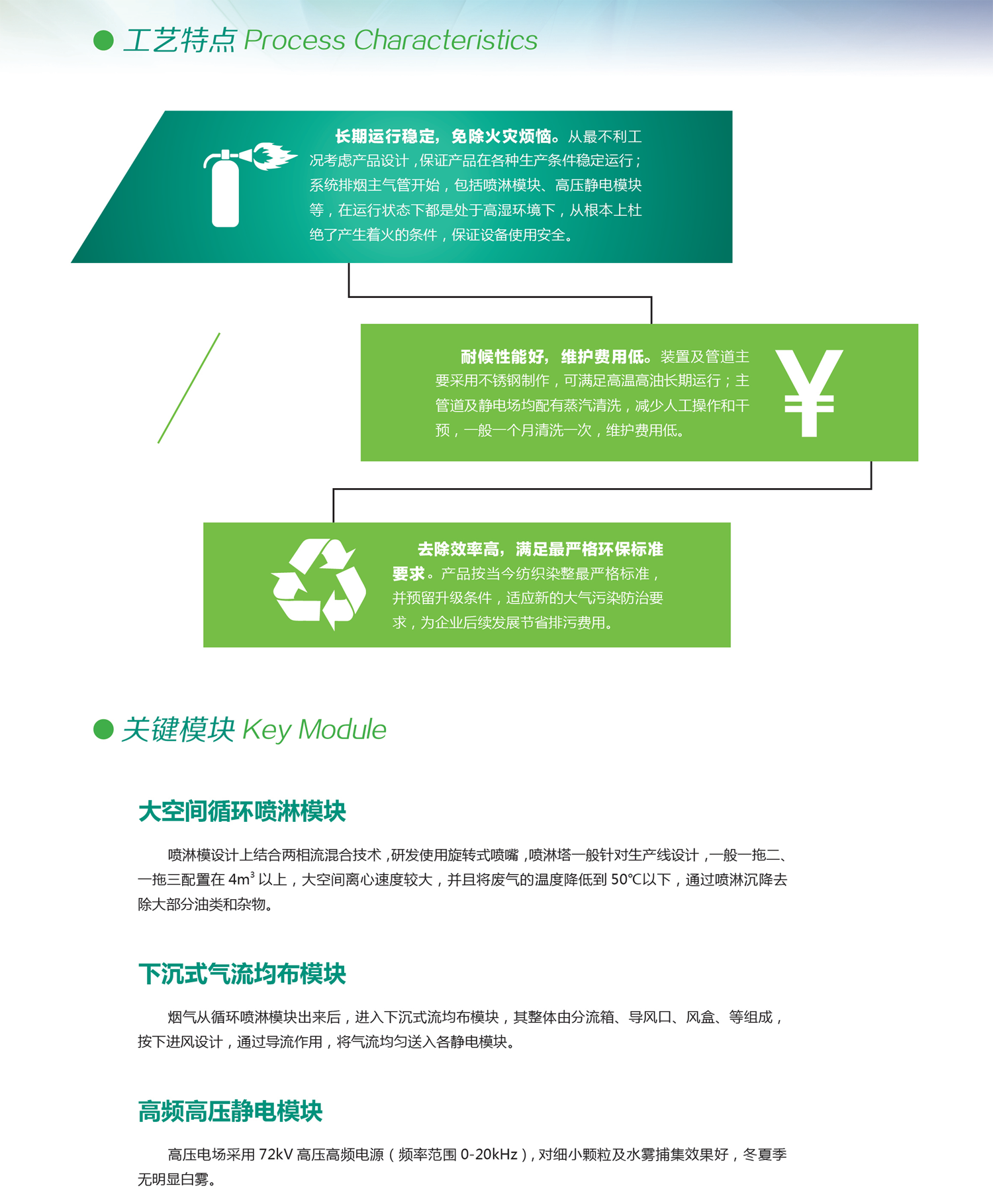 工艺特点 Process Characteristics

长期运行稳定，免除火灾烦恼。从最不利工况考虑产品设计，保证产品在各种生产条件稳定运行；系统排烟主气管开始，包括喷淋模块、高压静电模块等，在运行状态下都是处于高湿环境下，从根本上杜绝了产生着火的条件，保证设备使用安全。

耐候性能好，维护费用低。装置及管道主要采用不锈钢制作，可满足高温高油长期运行；主管道及静电场均配有蒸汽清洗，减少人工操作和干预，一般一个月清洗一次，维护费用低。

¥

去除效率高，满足最严格环保标准要求。产品按当今纺织染整最严格标准，并预留升级条件，适应新的大气污染防治要求，为企业后续发展节省排污费用。

关键模块 Key Module

大空间循环喷淋模块

喷淋模设计上结合两相流混合技术，研发使用旋转式喷嘴，喷淋塔一般针对生产线设计，一般一拖二、一拖三配置在 $4m^3$ 以上，大空间离心速度较大，并且将废气的温度降低到 50℃以下，通过喷淋沉降去除大部分油类和杂物。

下沉式气流均布模块

烟气从循环喷淋模块出来后，进入下沉式流均布模块，其整体由分流箱、导风口、风盒、等组成，按下进风设计，通过导流作用，将气流均匀送入各静电模块。

高频高压静电模块

高压电场采用 72kV 高压高频电源（频率范围 0-20kHz），对细小颗粒及水雾捕集效果好，冬夏季无明显白雾。